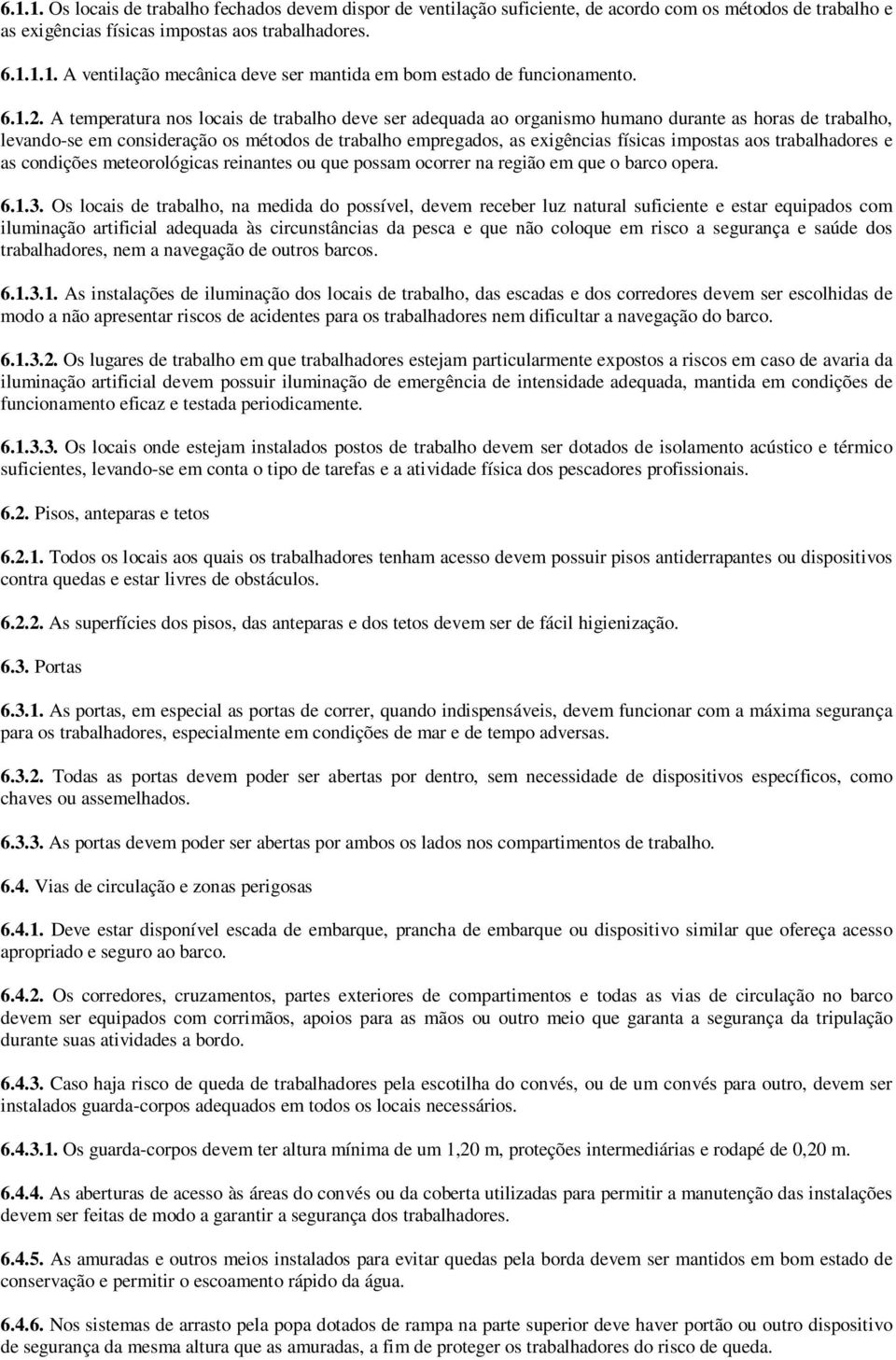 6.1.1. Os locais de trabalho fechados devem dispor de ventilação suficiente, de acordo com os métodos de trabalho e as exigências físicas impostas aos trabalhadores.

6.1.1.1. A ventilação mecânica deve ser mantida em bom estado de funcionamento.

6.1.2. A temperatura nos locais de trabalho deve ser adequada ao organismo humano durante as horas de trabalho, levando-se em consideração os métodos de trabalho empregados, as exigências físicas impostas aos trabalhadores e as condições meteorológicas reinantes ou que possam ocorrer na região em que o barco opera.

6.1.3. Os locais de trabalho, na medida do possível, devem receber luz natural suficiente e estar equipados com iluminação artificial adequada às circunstâncias da pesca e que não coloque em risco a segurança e saúde dos trabalhadores, nem a navegação de outros barcos.

6.1.3.1. As instalações de iluminação dos locais de trabalho, das escadas e dos corredores devem ser escolhidas de modo a não apresentar riscos de acidentes para os trabalhadores nem dificultar a navegação do barco.

6.1.3.2. Os lugares de trabalho em que trabalhadores estejam particularmente expostos a riscos em caso de avaria da iluminação artificial devem possuir iluminação de emergência de intensidade adequada, mantida em condições de funcionamento eficaz e testada periodicamente.

6.1.3.3. Os locais onde estejam instalados postos de trabalho devem ser dotados de isolamento acústico e térmico suficientes, levando-se em conta o tipo de tarefas e a atividade física dos pescadores profissionais.

6.2. Pisos, anteparas e tetos

6.2.1. Todos os locais aos quais os trabalhadores tenham acesso devem possuir pisos antiderrapantes ou dispositivos contra quedas e estar livres de obstáculos.

6.2.2. As superfícies dos pisos, das anteparas e dos tetos devem ser de fácil higienização.

6.3. Portas

6.3.1. As portas, em especial as portas de correr, quando indispensáveis, devem funcionar com a máxima segurança para os trabalhadores, especialmente em condições de mar e de tempo adversas.

6.3.2. Todas as portas devem poder ser abertas por dentro, sem necessidade de dispositivos específicos, como chaves ou assemelhados.

6.3.3. As portas devem poder ser abertas por ambos os lados nos compartimentos de trabalho.

6.4. Vias de circulação e zonas perigosas

6.4.1. Deve estar disponível escada de embarque, prancha de embarque ou dispositivo similar que ofereça acesso apropriado e seguro ao barco.

6.4.2. Os corredores, cruzamentos, partes exteriores de compartimentos e todas as vias de circulação no barco devem ser equipados com corrimãos, apoios para as mãos ou outro meio que garanta a segurança da tripulação durante suas atividades a bordo.

6.4.3. Caso haja risco de queda de trabalhadores pela escotilha do convés, ou de um convés para outro, devem ser instalados guarda-corpos adequados em todos os locais necessários.

6.4.3.1. Os guarda-corpos devem ter altura mínima de um 1,20 m, proteções intermediárias e rodapé de 0,20 m.

6.4.4. As aberturas de acesso às áreas do convés ou da coberta utilizadas para permitir a manutenção das instalações devem ser feitas de modo a garantir a segurança dos trabalhadores.

6.4.5. As amuradas e outros meios instalados para evitar quedas pela borda devem ser mantidos em bom estado de conservação e permitir o escoamento rápido da água.

6.4.6. Nos sistemas de arrasto pela popa dotados de rampa na parte superior deve haver portão ou outro dispositivo de segurança da mesma altura que as amuradas, a fim de proteger os trabalhadores do risco de queda.